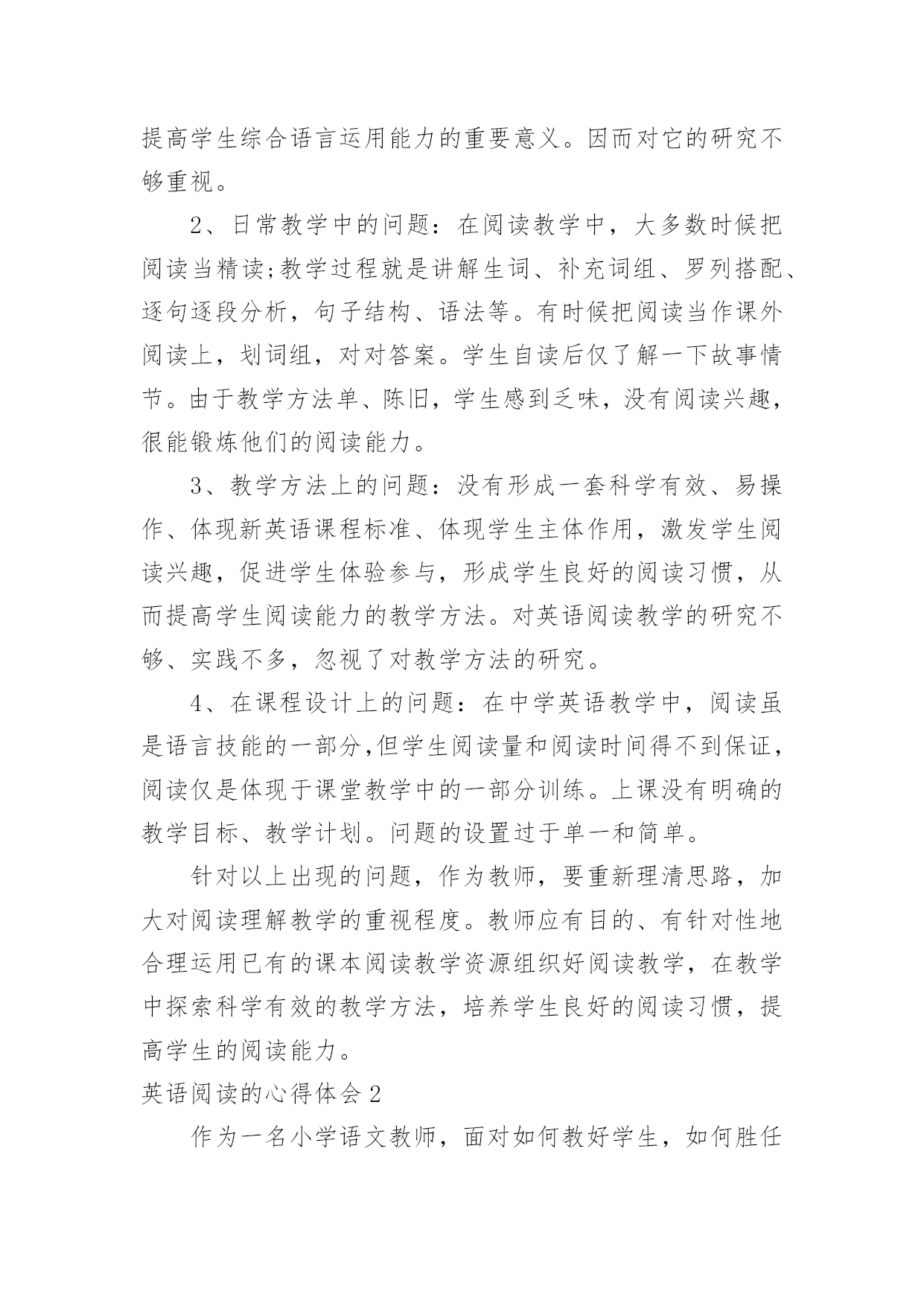 提高学生综合语言运用能力的重要意义。因而对它的研究不够重视。

2、日常教学中的问题：在阅读教学中，大多数时候把阅读当精读;教学过程就是讲解生词、补充词组、罗列搭配、逐句逐段分析，句子结构、语法等。有时候把阅读当作课外阅读上，划词组，对对答案。学生自读后仅了解一下故事情节。由于教学方法单、陈旧，学生感到乏味，没有阅读兴趣，很能锻炼他们的阅读能力。

3、教学方法上的问题：没有形成一套科学有效、易操作、体现新英语课程标准、体现学生主体作用，激发学生阅读兴趣，促进学生体验参与，形成学生良好的阅读习惯，从而提高学生阅读能力的教学方法。对英语阅读教学的研究不够、实践不多，忽视了对教学方法的研究。

4、在课程设计上的问题：在中学英语教学中，阅读虽是语言技能的一部分,但学生阅读量和阅读时间得不到保证，阅读仅是体现于课堂教学中的一部分训练。上课没有明确的教学目标、教学计划。问题的设置过于单一和简单。

针对以上出现的问题，作为教师，要重新理清思路，加大对阅读理解教学的重视程度。教师应有目的、有针对性地合理运用已有的课本阅读教学资源组织好阅读教学，在教学中探索科学有效的教学方法，培养学生良好的阅读习惯，提高学生的阅读能力。

英语阅读的心得体会 2

作为一名小学语文教师，面对如何教好学生，如何胜任